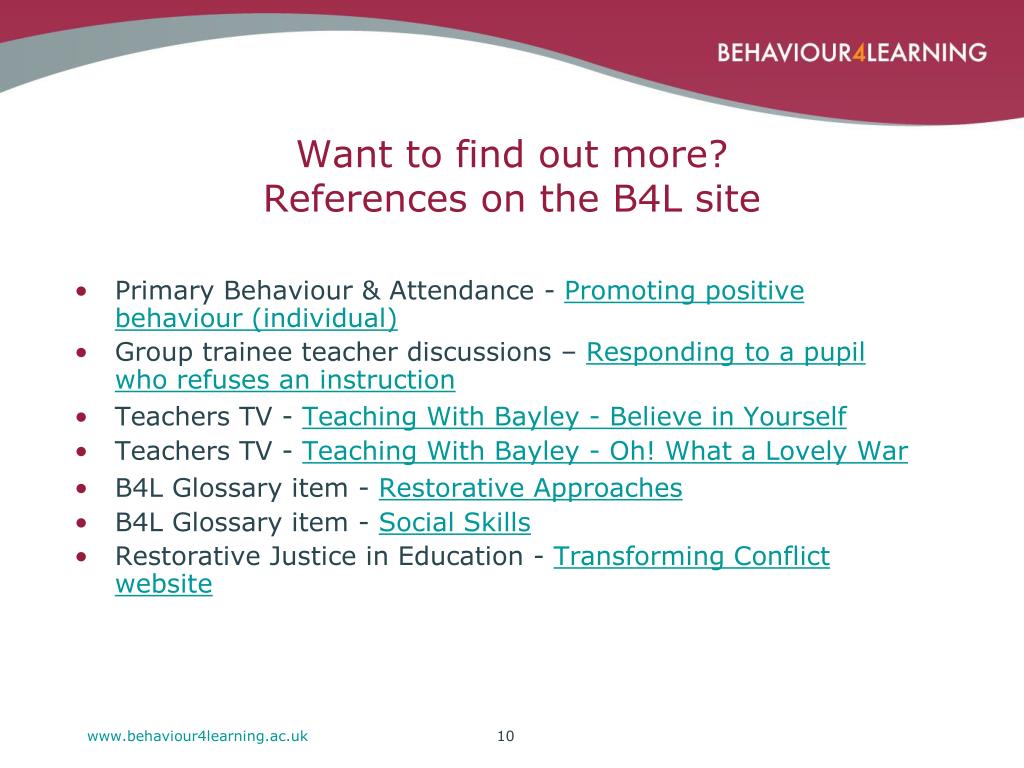 BEHAVIOUR4LEARNING

Want to find out more?
References on the B4L site

• Primary Behaviour & Attendance - Promoting positive behaviour (individual)
• Group trainee teacher discussions – Responding to a pupil who refuses an instruction
• Teachers TV - Teaching With Bayley - Believe in Yourself
• Teachers TV - Teaching With Bayley - Oh! What a Lovely War
• B4L Glossary item - Restorative Approaches
• B4L Glossary item - Social Skills
• Restorative Justice in Education - Transforming Conflict website

www.behaviour4learning.ac.uk

10